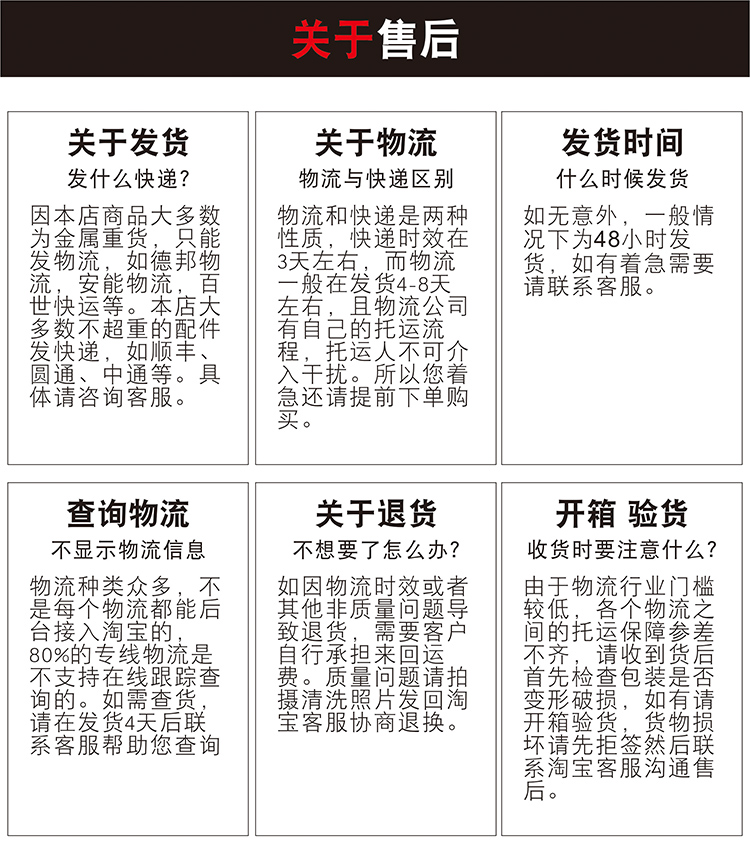 关于售后

关于发货

发什么快递?

因本店商品大多数为金属重货，只能发物流，如德邦物流，安能物流，百世快运等。本店大多数不超重的配件发快递，如顺丰、圆通、中通等。具体请咨询客服。

关于物流

物流与快递区别

物流和快递是两种性质，快递时效在3天左右，而物流一般在发货4-8天左右，且物流公司有自己的托运流程，托运人不可介入干扰。所以您着急还请提前下单购买。

发货时间

什么时候发货

如无意外，一般情况下为48小时发货，如有着急需要请联系客服。

查询物流

不显示物流信息

物流种类众多，不是每个物流都能后台接入淘宝的，80%的专线物流是不支持在线跟踪查询的。如需查货，请在发货4天后联系客服帮助您查询

关于退货

不想要了怎么办?

如因物流时效或者其他非质量问题导致退货，需要客户自行承担来回运费。质量问题请拍摄清洗照片发回淘宝客服协商退换。

开箱 验货

收货时要注意什么?

由于物流行业门槛较低，各个物流之间的托运保障参差不齐，请收到货后首先检查包装是否变形破损，如有请开箱验货，货物损坏请先拒签然后联系淘宝客服沟通售后。